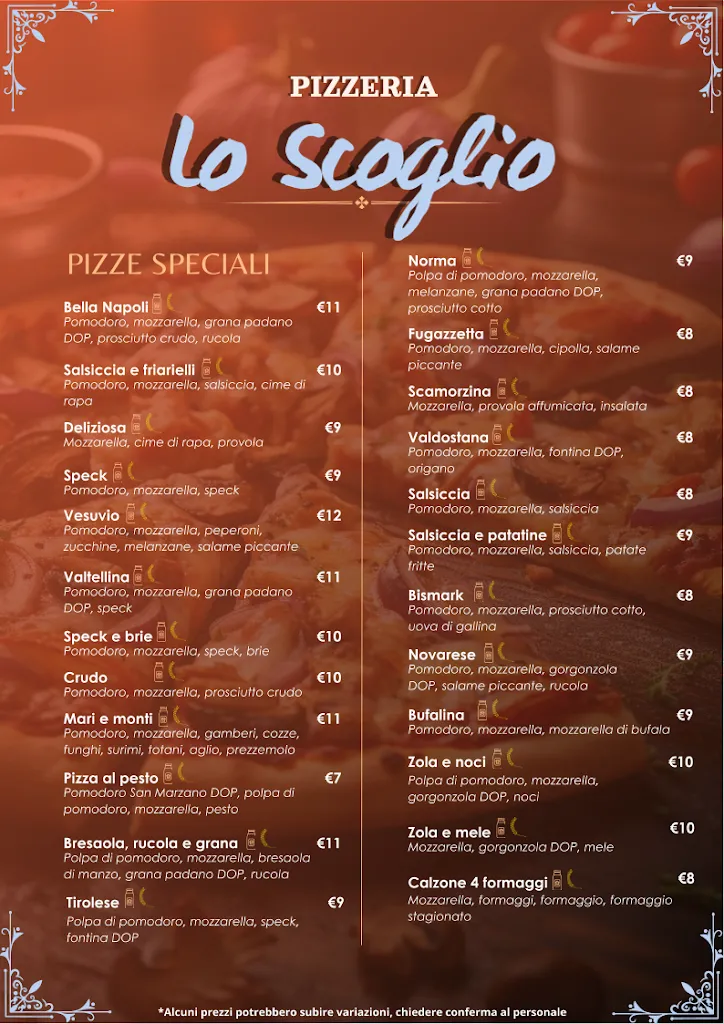 PIZZERIA

Lo Scoglio

PIZZE SPECIALI

Bella Napoli €11
Pomodoro, mozzarella, grana padano DOP, prosciutto crudo, rucola

Salsiccia e friarielli €10
Pomodoro, mozzarella, salsiccia, cime di rapa

Deliziosa €9
Mozzarella, cime di rapa, provola

Speck €9
Pomodoro, mozzarella, speck

Vesuvio €12
Pomodoro, mozzarella, peperoni, zucchine, melanzane, salame piccante

Valtellina €11
Pomodoro, mozzarella, grana padano DOP, speck

Speck e brie €10
Pomodoro, mozzarella, speck, brie

Crudo €10
Pomodoro, mozzarella, prosciutto crudo

Mari e monti €11
Pomodoro, mozzarella, gamberi, cozze, funghi, surimi, totani, aglio, prezzemolo

Pizza al pesto €7
Pomodoro San Marzano DOP, polpa di pomodoro, mozzarella, pesto

Bresaola, rucola e grana €11
Polpa di pomodoro, mozzarella, bresaola di manzo, grana padano DOP, rucola

Tirolese €9
Polpa di pomodoro, mozzarella, speck, fontina DOP

Norma €9
Polpa di pomodoro, mozzarella, melanzane, grana padano DOP, prosciutto cotto

Fugazzetta €8
Pomodoro, mozzarella, cipolla, salame piccante

Scamorzina €8
Mozzarella, provola affumicata, insalata

Valdostana €8
Pomodoro, mozzarella, fontina DOP, origano

Salsiccia €8
Pomodoro, mozzarella, salsiccia

Salsiccia e patatine €9
Pomodoro, mozzarella, salsiccia, patate fritte

Bismark €8
Pomodoro, mozzarella, prosciutto cotto, uova di gallina

Novarese €9
Pomodoro, mozzarella, gorgonzola DOP, salame piccante, rucola

Bufalina €9
Pomodoro, mozzarella, mozzarella di bufala

Zola e noci €10
Polpa di pomodoro, mozzarella, gorgonzola DOP, noci

Zola e mele €10
Mozzarella, gorgonzola DOP, mele

Calzone 4 formaggi €8
Mozzarella, formaggi, formaggio, formaggio stagionato

*Alcuni prezzi potrebbero subire variazioni, chiedere conferma al personale